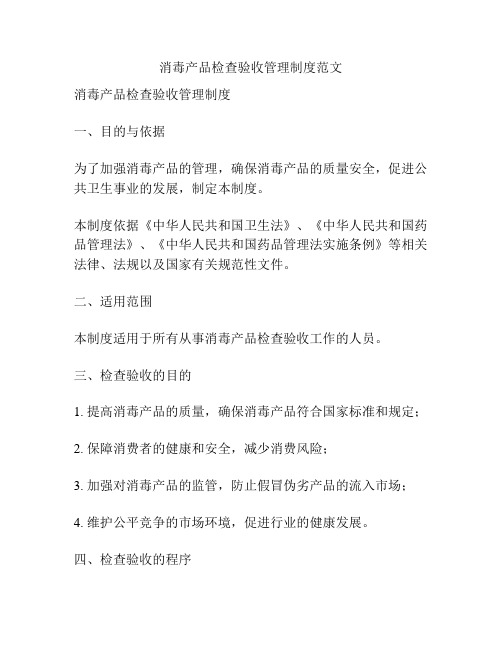 消毒产品检查验收管理制度范文

消毒产品检查验收管理制度

一、目的与依据

为了加强消毒产品的管理，确保消毒产品的质量安全，促进公共卫生事业的发展，制定本制度。

本制度依据《中华人民共和国卫生法》、《中华人民共和国药品管理法》、《中华人民共和国药品管理法实施条例》等相关法律、法规以及国家有关规范性文件。

二、适用范围

本制度适用于所有从事消毒产品检查验收工作的人员。

三、检查验收的目的

1. 提高消毒产品的质量，确保消毒产品符合国家标准和规定；

2. 保障消费者的健康和安全，减少消费风险；

3. 加强对消毒产品的监管，防止假冒伪劣产品的流入市场；

4. 维护公平竞争的市场环境，促进行业的健康发展。

四、检查验收的程序